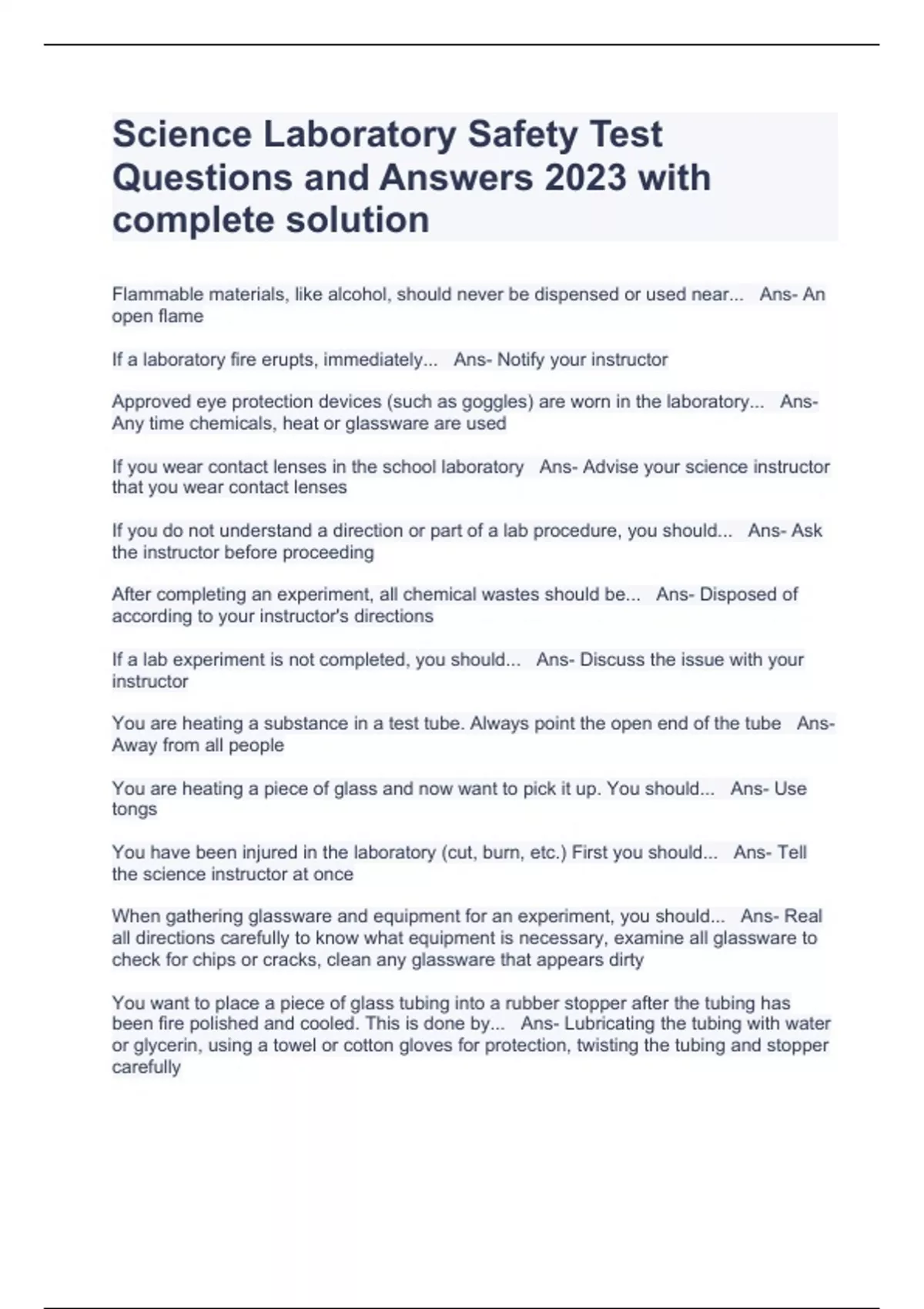 Science Laboratory Safety Test Questions and Answers 2023 with complete solution

Flammable materials, like alcohol, should never be dispensed or used near... Ans- An open flame

If a laboratory fire erupts, immediately... Ans- Notify your instructor

Approved eye protection devices (such as goggles) are worn in the laboratory... Ans- Any time chemicals, heat or glassware are used

If you wear contact lenses in the school laboratory Ans- Advise your science instructor that you wear contact lenses

If you do not understand a direction or part of a lab procedure, you should... Ans- Ask the instructor before proceeding

After completing an experiment, all chemical wastes should be... Ans- Disposed of according to your instructor's directions

If a lab experiment is not completed, you should... Ans- Discuss the issue with your instructor

You are heating a substance in a test tube. Always point the open end of the tube Ans- Away from all people

You are heating a piece of glass and now want to pick it up. You should... Ans- Use tongs

You have been injured in the laboratory (cut, burn, etc.) First you should... Ans- Tell the science instructor at once

When gathering glassware and equipment for an experiment, you should... Ans- Real all directions carefully to know what equipment is necessary, examine all glassware to check for chips or cracks, clean any glassware that appears dirty

You want to place a piece of glass tubing into a rubber stopper after the tubing has been fire polished and cooled. This is done by... Ans- Lubricating the tubing with water or glycerin, using a towel or cotton gloves for protection, twisting the tubing and stopper carefully